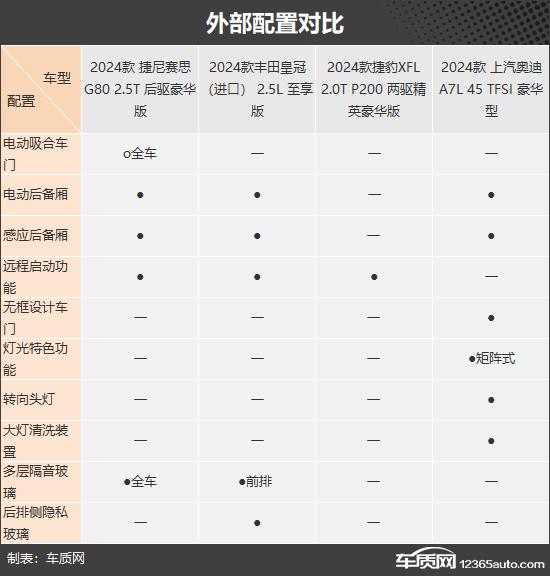 外部配置对比

| 车型 配置 | 2024款 捷尼赛思G80 2.5T 后驱豪华版 | 2024款丰田皇冠(进口) 2.5L 至享版 | 2024款捷豹XFL 2.0T P200 两驱精英豪华版 | 2024款 上汽奥迪A7L 45 TFSI 豪华型 |
|---|---|---|---|---|
| 电动吸合车门 | o全车 | — | — | — |
| 电动后备厢 | ● | ● | — | ● |
| 感应后备厢 | ● | ● | — | ● |
| 远程启动功能 | ● | ● | ● | — |
| 无框设计车门 | — | — | — | ● |
| 灯光特色功能 | — | — | — | ●矩阵式 |
| 转向头灯 | — | — | — | ● |
| 大灯清洗装置 | — | — | — | ● |
| 多层隔音玻璃 | ●全车 | ●前排 | — | — |
| 后排侧隐私玻璃 | — | ● | — | — |

制表：车质网

车质网 12365auto.com